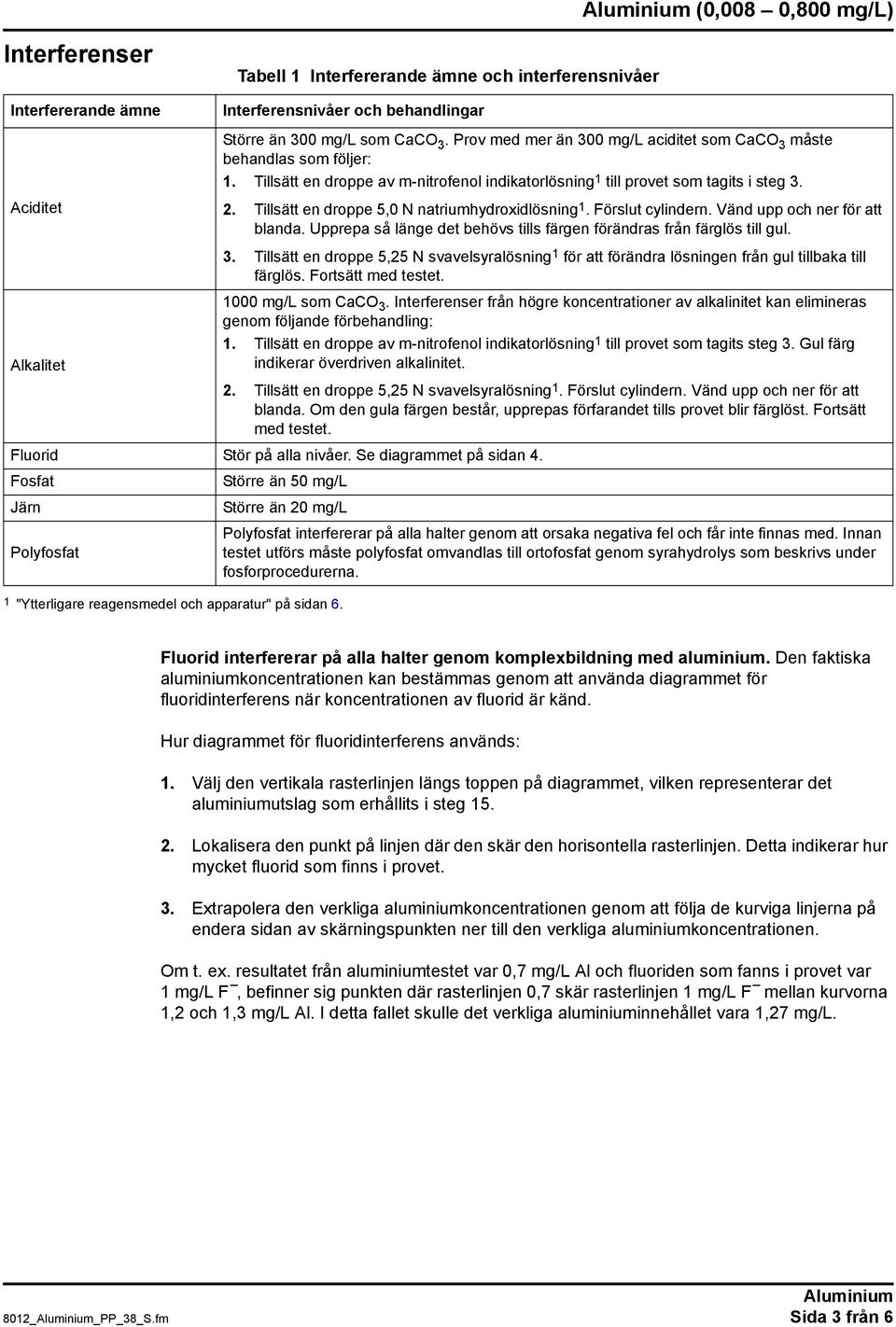 Aluminium (0,008 – 0,800 mg/L)

Interferenser

Tabell 1 Interfererande ämne och interferensnivåer

| Interfererande ämne | Interferensnivåer och behandlingar |
|---|---|
| Aciditet | Större än 300 mg/L som $CaCO_3$. Prov med mer än 300 mg/L aciditet som $CaCO_3$ måste behandlas som följer: 1. Tillsätt en droppe av m-nitrofenol indikatorlösning$^1$ till provet som tagits i steg 3. 2. Tillsätt en droppe 5,0 N natriumhydroxidlösning$^1$. Förslut cylindern. Vänd upp och ner för att blanda. Upprepa så länge det behövs tills färgen förändras från färglös till gul. 3. Tillsätt en droppe 5,25 N svavelsyralösning$^1$ för att förändra lösningen från gul tillbaka till färglös. Fortsätt med testet. |
| Alkalitet | 1000 mg/L som $CaCO_3$. Interferenser från högre koncentrationer av alkalinitet kan elimineras genom följande förbehandling: 1. Tillsätt en droppe av m-nitrofenol indikatorlösning$^1$ till provet som tagits steg 3. Gul färg indikerar överdriven alkalinitet. 2. Tillsätt en droppe 5,25 N svavelsyralösning$^1$. Förslut cylindern. Vänd upp och ner för att blanda. Om den gula färgen består, upprepas förfarandet tills provet blir färglöst. Fortsätt med testet. |
| Fluorid | Stör på alla nivåer. Se diagrammet på sidan 4. |
| Fosfat | Större än 50 mg/L |
| Järn | Större än 20 mg/L |
| Polyfosfat | Polyfosfat interfererar på alla halter genom att orsaka negativa fel och får inte finnas med. Innan testet utförs måste polyfosfat omvandlas till ortofosfat genom syrahydrolys som beskrivs under fosforprocedurerna. |

$^1$ "Ytterligare reagensmedel och apparatur" på sidan 6.

Fluorid interfererar på alla halter genom komplexbildning med aluminium. Den faktiska aluminiumkoncentrationen kan bestämmas genom att använda diagrammet för fluoridinterferens när koncentrationen av fluorid är känd.

Hur diagrammet för fluoridinterferens används:

1. Välj den vertikala rasterlinjen längs toppen på diagrammet, vilken representerar det aluminiumutslag som erhållits i steg 15.

2. Lokalisera den punkt på linjen där den skär den horisontella rasterlinjen. Detta indikerar hur mycket fluorid som finns i provet.

3. Extrapolera den verkliga aluminiumkoncentrationen genom att följa de kurviga linjerna på endera sidan av skärningspunkten ner till den verkliga aluminiumkoncentrationen.

Om t. ex. resultatet från aluminiumtestet var 0,7 mg/L Al och fluoriden som fanns i provet var 1 mg/L $F^-$, befinner sig punkten där rasterlinjen 0,7 skär rasterlinjen 1 mg/L $F^-$ mellan kurvorna 1,2 och 1,3 mg/L Al. I detta fallet skulle det verkliga aluminiuminnehållet vara 1,27 mg/L.

8012_Aluminium_PP_38_S.fm

Aluminium
Sida 3 från 6